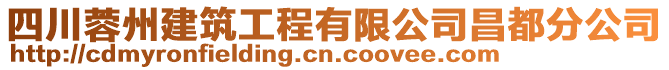 四川蓉州建筑工程有限公司昌都分公司
http://cdmyronfielding.cn.coovee.com